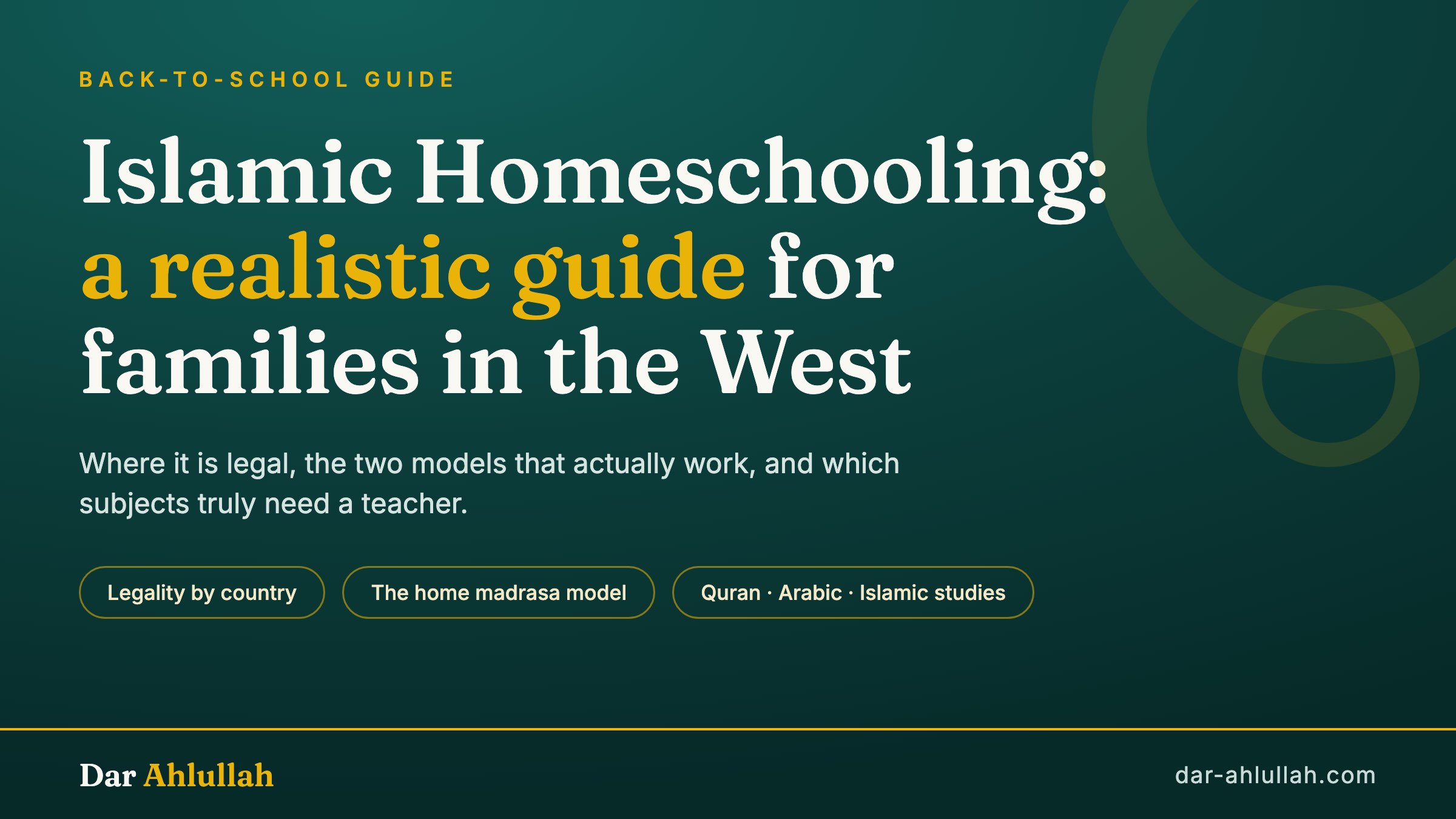 BACK-TO-SCHOOL GUIDE

Islamic Homeschooling: a realistic guide for families in the West

Where it is legal, the two models that actually work, and which subjects truly need a teacher.

Legality by country

The home madrasa model

Quran · Arabic · Islamic studies

Dar Ahlullah

dar-ahlullah.com